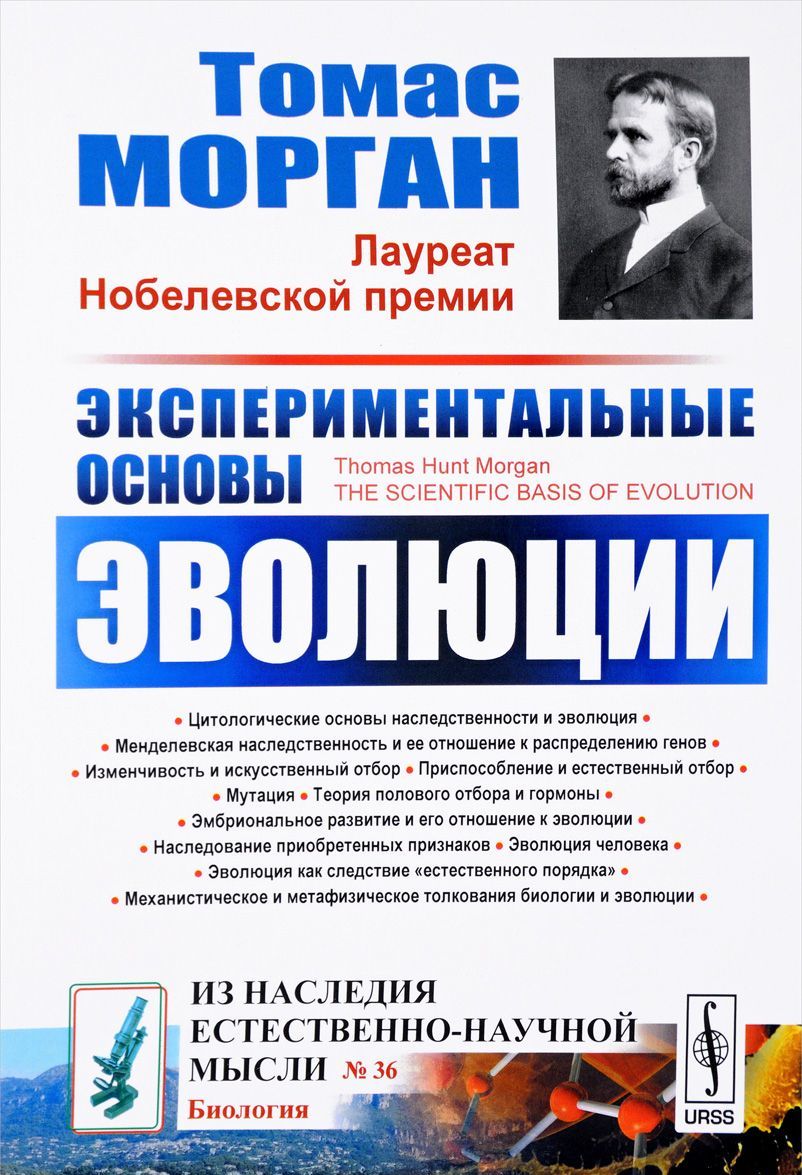 Томас
МОРГАН

Лауреат
Нобелевской премии

ЭКСПЕРИМЕНТАЛЬНЫЕ
ОСНОВЫ

Thomas Hunt Morgan
THE SCIENTIFIC BASIS OF EVOLUTION

ЭВОЛЮЦИИ

• Цитологические основы наследственности и эволюция •
• Менделевская наследственность и ее отношение к распределению генов •
• Изменчивость и искусственный отбор • Приспособление и естественный отбор •
• Мутация • Теория полового отбора и гормоны •
• Эмбриональное развитие и его отношение к эволюции •
• Наследование приобретенных признаков • Эволюция человека •
• Эволюция как следствие «естественного порядка» •
• Механистическое и метафизическое толкования биологии и эволюции •

ИЗ НАСЛЕДИЯ
ЕСТЕСТВЕННО-НАУЧНОЙ
МЫСЛИ № 36
Биология

URSS